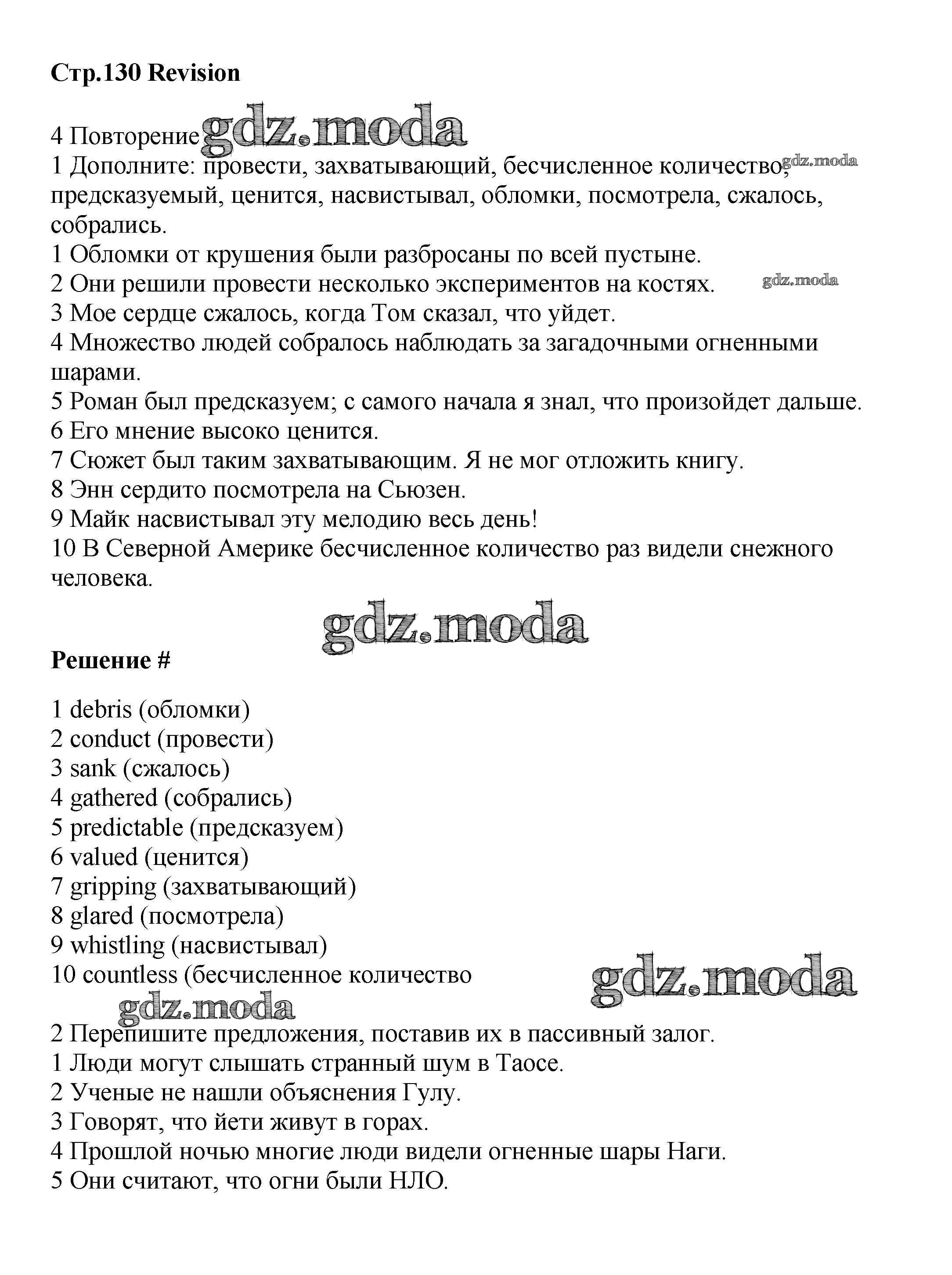 **Стр.130 Revision**

4 Повторение gdz.moda
1 Дополните: провести, захватывающий, бесчисленное количество, gdz.moda предсказуемый, ценится, насвистывал, обломки, посмотрела, сжалось, собрались.
1 Обломки от крушения были разбросаны по всей пустыне.
2 Они решили провести несколько экспериментов на костях. gdz.moda
3 Мое сердце сжалось, когда Том сказал, что уйдет.
4 Множество людей собралось наблюдать за загадочными огненными шарами.
5 Роман был предсказуем; с самого начала я знал, что произойдет дальше.
6 Его мнение высоко ценится.
7 Сюжет был таким захватывающим. Я не мог отложить книгу.
8 Энн сердито посмотрела на Сьюзен.
9 Майк насвистывал эту мелодию весь день!
10 В Северной Америке бесчисленное количество раз видели снежного человека.

gdz.moda

**Решение #**

1 debris (обломки)
2 conduct (провести)
3 sank (сжалось)
4 gathered (собрались)
5 predictable (предсказуем)
6 valued (ценится)
7 gripping (захватывающий)
8 glared (посмотрела)
9 whistling (насвистывал)
10 countless (бесчисленное количество

gdz.moda

gdz.moda

2 Перепишите предложения, поставив их в пассивный залог.
1 Люди могут слышать странный шум в Таосе.
2 Ученые не нашли объяснения Гулу.
3 Говорят, что йети живут в горах.
4 Прошлой ночью многие люди видели огненные шары Наги.
5 Они считают, что огни были НЛО.